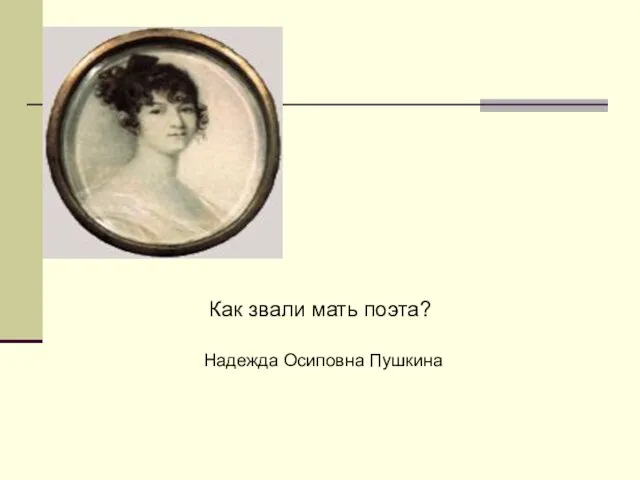 Как звали мать поэта?

Надежда Осиповна Пушкина